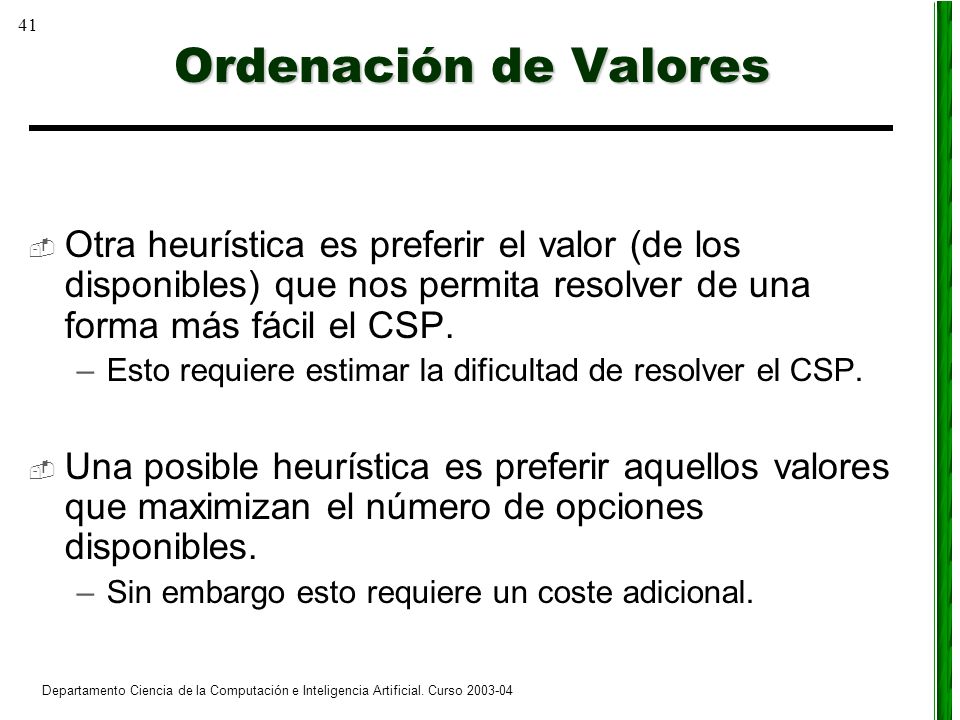 41

Ordenación de Valores

Otra heurística es preferir el valor (de los disponibles) que nos permita resolver de una forma más fácil el CSP.

– Esto requiere estimar la dificultad de resolver el CSP.

Una posible heurística es preferir aquellos valores que maximizan el número de opciones disponibles.

– Sin embargo esto requiere un coste adicional.

Departamento Ciencia de la Computación e Inteligencia Artificial. Curso 2003-04